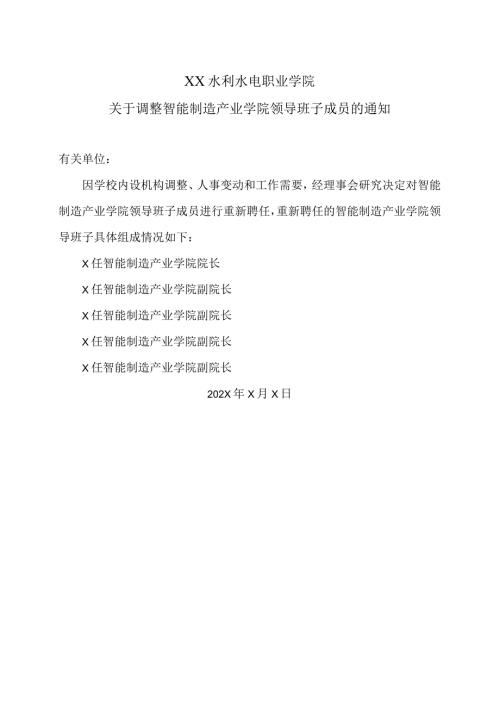 XX水利水电职业学院

关于调整智能制造产业学院领导班子成员的通知

有关单位：

因学校内设机构调整、人事变动和工作需要，经理事会研究决定对智能制造产业学院领导班子成员进行重新聘任，重新聘任的智能制造产业学院领导班子具体组成情况如下：

X任智能制造产业学院院长

X任智能制造产业学院副院长

X任智能制造产业学院副院长

X任智能制造产业学院副院长

X任智能制造产业学院副院长

202X年X月X日